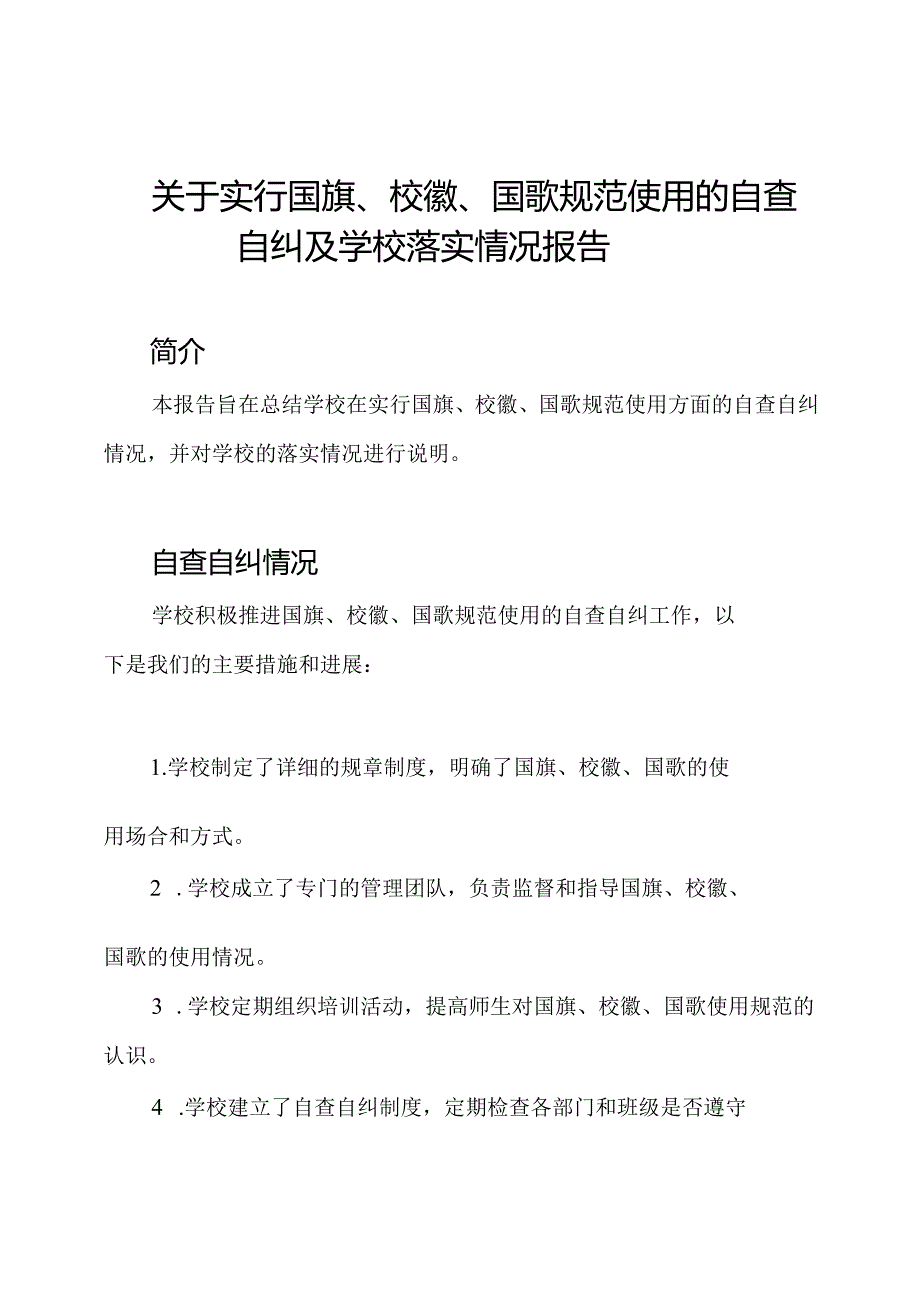 关于实行国旗、校徽、国歌规范使用的自查自纠及学校落实情况报告

简介

本报告旨在总结学校在实行国旗、校徽、国歌规范使用方面的自查自纠情况，并对学校的落实情况进行说明。

自查自纠情况

学校积极推进国旗、校徽、国歌规范使用的自查自纠工作，以下是我们的主要措施和进展：

1.学校制定了详细的规章制度，明确了国旗、校徽、国歌的使用场合和方式。

2 .学校成立了专门的管理团队，负责监督和指导国旗、校徽、国歌的使用情况。

3 .学校定期组织培训活动，提高师生对国旗、校徽、国歌使用规范的认识。

4 .学校建立了自查自纠制度，定期检查各部门和班级是否遵守